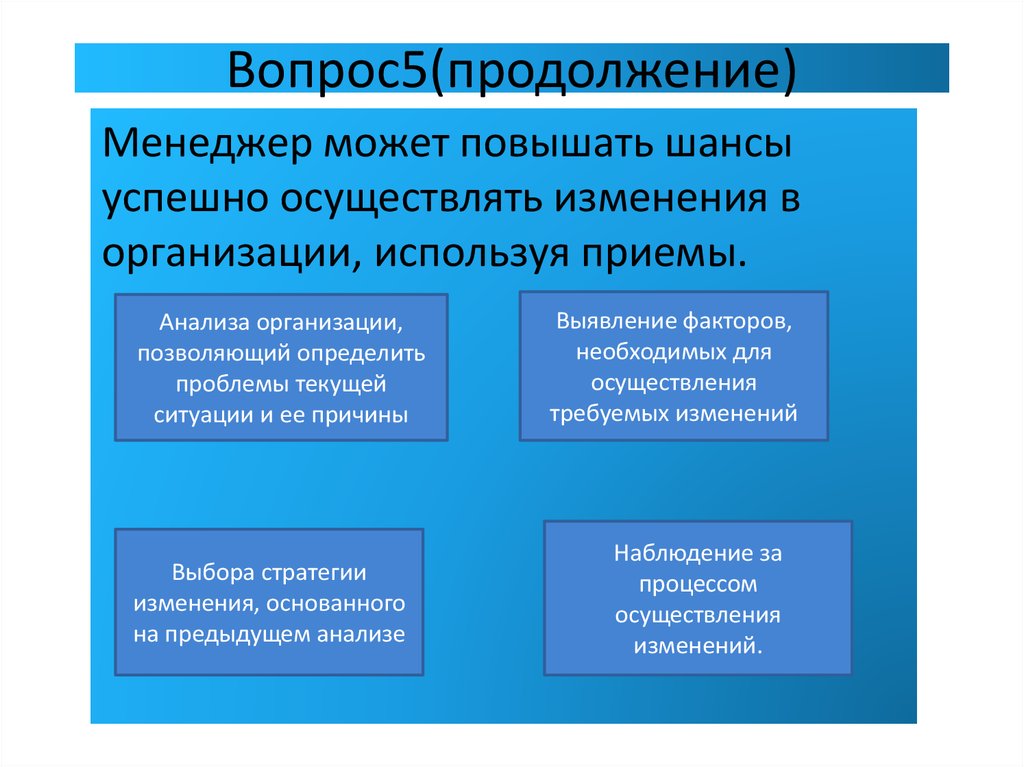 Вопрос5(продолжение)

Менеджер может повышать шансы успешно осуществлять изменения в организации, используя приемы.

Анализа организации, позволяющий определить проблемы текущей ситуации и ее причины

Выявление факторов, необходимых для осуществления требуемых изменений

Выбора стратегии изменения, основанного на предыдущем анализе

Наблюдение за процессом осуществления изменений.